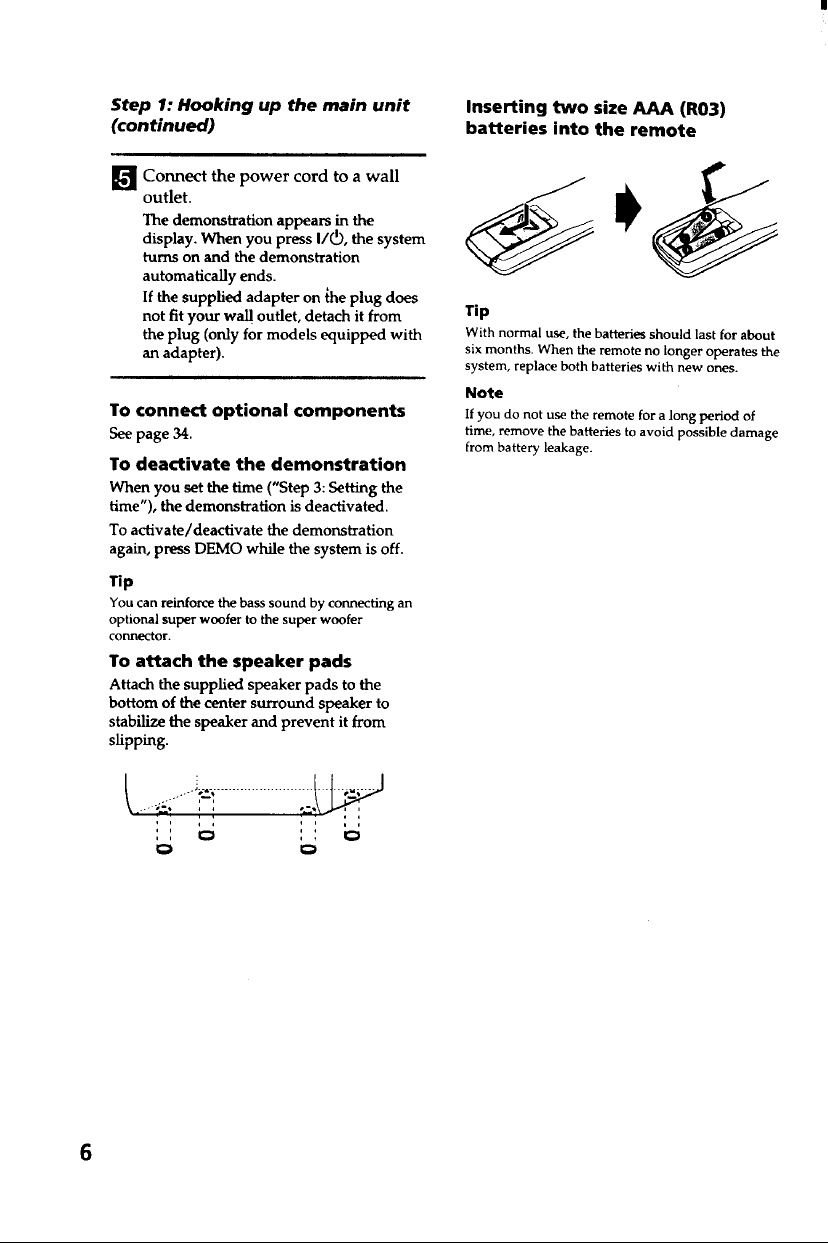 Step 1: Hooking up the main unit (continued)

5 Connect the power cord to a wall outlet.

The demonstration appears in the display. When you press I/⏻, the system turns on and the demonstration automatically ends.

If the supplied adapter on the plug does not fit your wall outlet, detach it from the plug (only for models equipped with an adapter).

To connect optional components

See page 34.

To deactivate the demonstration

When you set the time ("Step 3: Setting the time"), the demonstration is deactivated.

To activate/deactivate the demonstration again, press DEMO while the system is off.

Tip

You can reinforce the bass sound by connecting an optional super woofer to the super woofer connector.

To attach the speaker pads

Attach the supplied speaker pads to the bottom of the center surround speaker to stabilize the speaker and prevent it from slipping.

Inserting two size AAA (R03) batteries into the remote

Tip

With normal use, the batteries should last for about six months. When the remote no longer operates the system, replace both batteries with new ones.

Note

If you do not use the remote for a long period of time, remove the batteries to avoid possible damage from battery leakage.

6